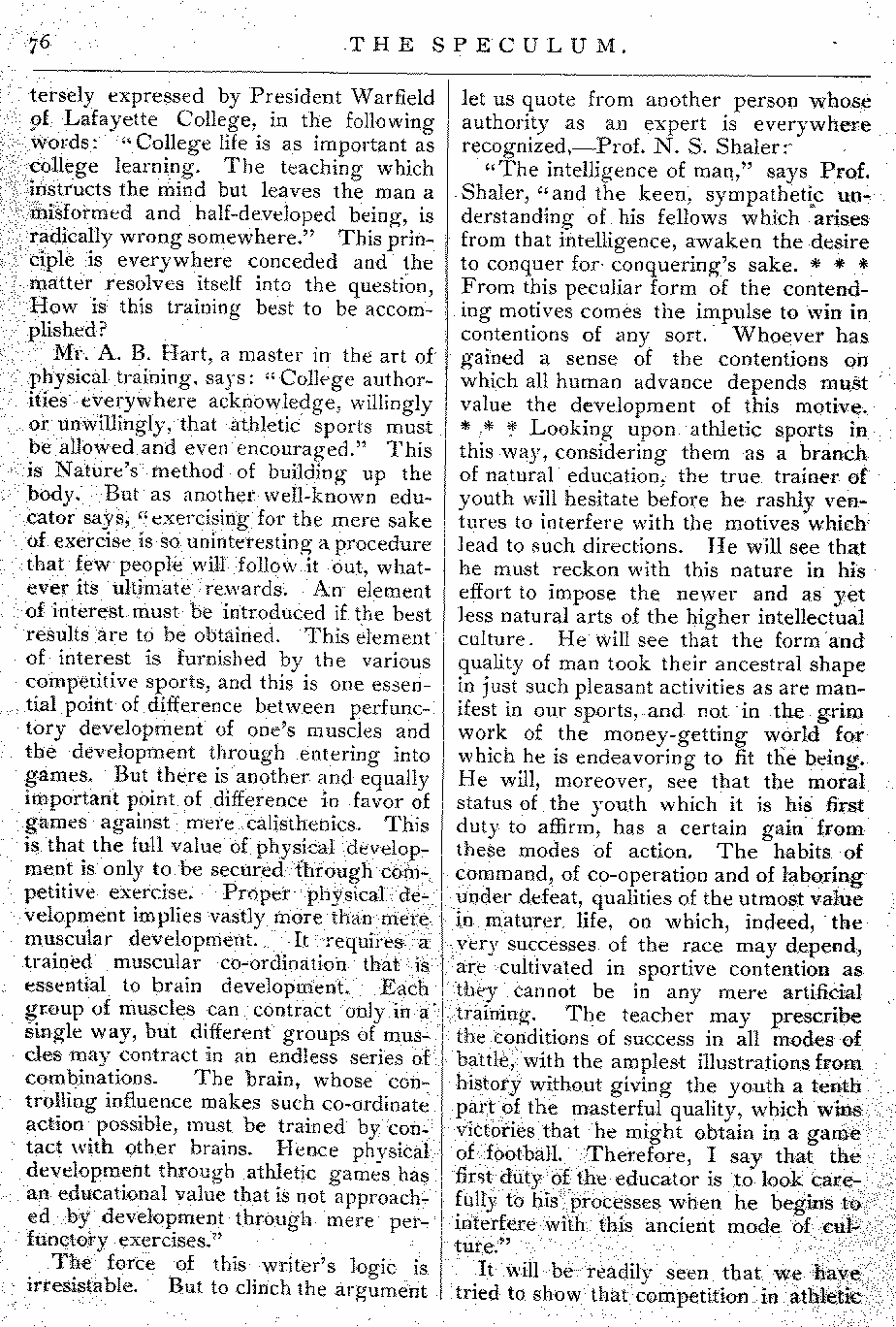 76

THE SPECULUM.

tersely expressed by President Warfield of Lafayette College, in the following words: "College life is as important as college learning. The teaching which instructs the mind but leaves the man a misformed and half-developed being, is radically wrong somewhere." This principle is everywhere conceded and the matter resolves itself into the question, How is this training best to be accomplished?

Mr. A. B. Hart, a master in the art of physical training, says: "College authorities everywhere acknowledge, willingly or unwillingly, that athletic sports must be allowed and even encouraged." This is Nature's method of building up the body. But as another well-known educator says, "exercising for the mere sake of exercise is so uninteresting a procedure that few people will follow it out, whatever its ultimate rewards. An element of interest must be introduced if the best results are to be obtained. This element of interest is furnished by the various competitive sports, and this is one essential point of difference between perfunctory development of one's muscles and the development through entering into games. But there is another and equally important point of difference in favor of games against mere calisthenics. This is that the full value of physical development is only to be secured through competitive exercise. Proper physical development implies vastly more than mere muscular development. It requires a trained muscular co-ordination that is essential to brain development. Each group of muscles can contract only in a single way, but different groups of muscles may contract in an endless series of combinations. The brain, whose controlling influence makes such co-ordinate action possible, must be trained by contact with other brains. Hence physical development through athletic games has an educational value that is not approached by development through mere perfunctory exercises."

The force of this writer's logic is irresistable. But to clinch the argument let us quote from another person whose authority as an expert is everywhere recognized,—Prof. N. S. Shaler:

"The intelligence of man," says Prof. Shaler, "and the keen, sympathetic understanding of his fellows which arises from that intelligence, awaken the desire to conquer for conquering's sake. * * * From this peculiar form of the contending motives comes the impulse to win in contentions of any sort. Whoever has gained a sense of the contentions on which all human advance depends must value the development of this motive. * * * Looking upon athletic sports in this way, considering them as a branch of natural education, the true trainer of youth will hesitate before he rashly ventures to interfere with the motives which lead to such directions. He will see that he must reckon with this nature in his effort to impose the newer and as yet less natural arts of the higher intellectual culture. He will see that the form and quality of man took their ancestral shape in just such pleasant activities as are manifest in our sports, and not in the grim work of the money-getting world for which he is endeavoring to fit the being. He will, moreover, see that the moral status of the youth which it is his first duty to affirm, has a certain gain from these modes of action. The habits of command, of co-operation and of laboring under defeat, qualities of the utmost value in maturer life, on which, indeed, the very successes of the race may depend, are cultivated in sportive contention as they cannot be in any mere artificial training. The teacher may prescribe the conditions of success in all modes of battle, with the amplest illustrations from history without giving the youth a tenth part of the masterful quality, which wins victories that he might obtain in a game of football. Therefore, I say that the first duty of the educator is to look carefully to his processes when he begins to interfere with this ancient mode of culture."

It will be readily seen that we have tried to show that competition in athletic